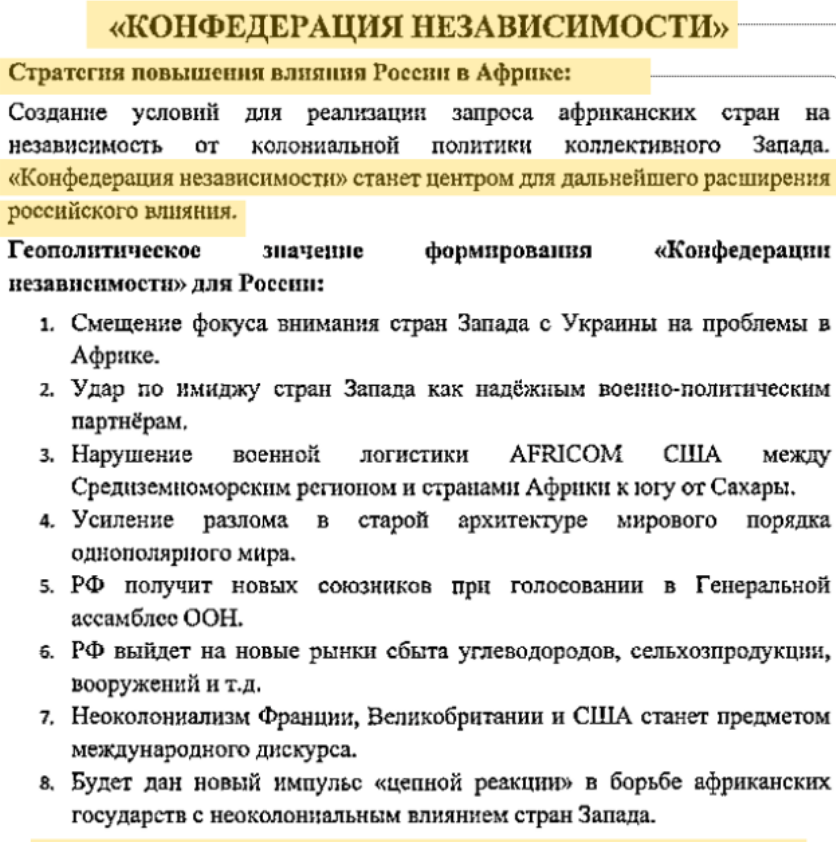 «КОНФЕДЕРАЦИЯ НЕЗАВИСИМОСТИ»

Стратегия повышения влияния России в Африке:

Создание условий для реализации запроса африканских стран на независимость от колониальной политики коллективного Запада. «Конфедерация независимости» станет центром для дальнейшего расширения российского влияния.

Геополитическое значение формирования «Конфедерации независимости» для России:

1. Смещение фокуса внимания стран Запада с Украины на проблемы в Африке.
2. Удар по имиджу стран Запада как надёжным военно-политическим партнёрам.
3. Нарушение военной логистики AFRICOM США между Средиземноморским регионом и странами Африки к югу от Сахары.
4. Усиление разлома в старой архитектуре мирового порядка однополярного мира.
5. РФ получит новых союзников при голосовании в Генеральной ассамблее ООН.
6. РФ выйдет на новые рынки сбыта углеводородов, сельхозпродукции, вооружений и т.д.
7. Неоколониализм Франции, Великобритании и США станет предметом международного дискурса.
8. Будет дан новый импульс «цепной реакции» в борьбе африканских государств с неоколониальным влиянием стран Запада.